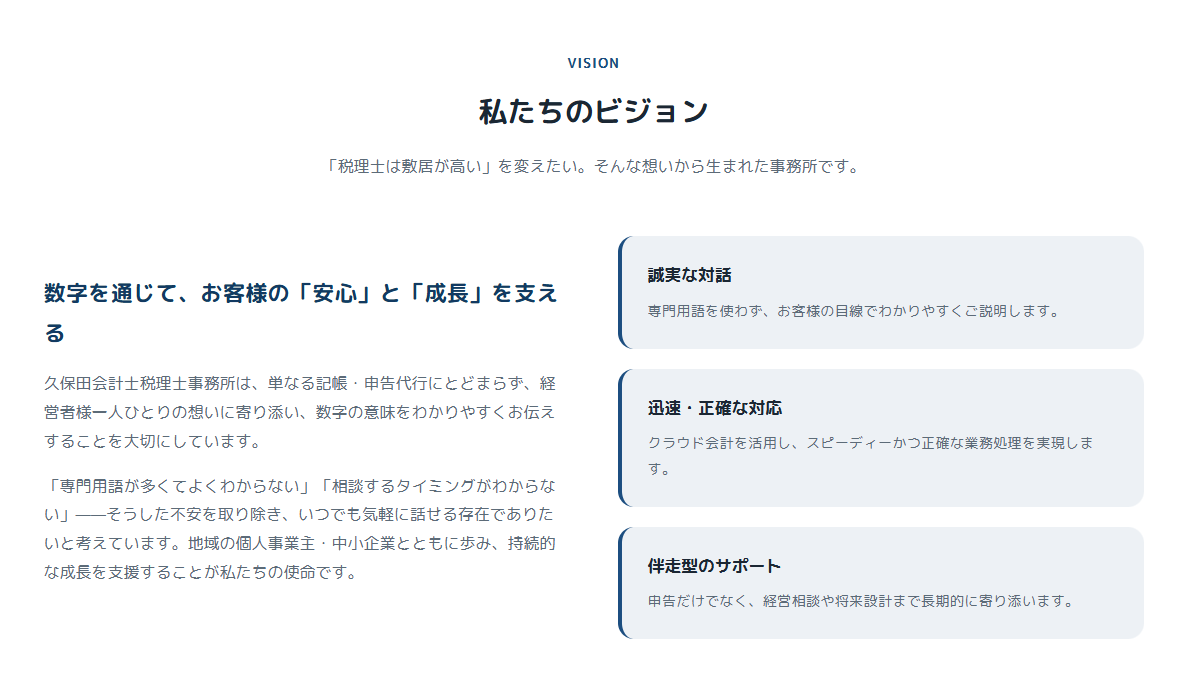 VISION

私たちのビジョン

「税理士は敷居が高い」を変えたい。そんな想いから生まれた事務所です。

数字を通じて、お客様の「安心」と「成長」を支える

久保田会計士税理士事務所は、単なる記帳・申告代行にとどまらず、経営者様一人ひとりの想いに寄り添い、数字の意味をわかりやすくお伝えすることを大切にしています。

「専門用語が多くてよくわからない」「相談するタイミングがわからない」——そうした不安を取り除き、いつでも気軽に話せる存在でありたいと考えています。地域の個人事業主・中小企業とともに歩み、持続的な成長を支援することが私たちの使命です。

誠実な対話

専門用語を使わず、お客様の目線でわかりやすくご説明します。

迅速・正確な対応

クラウド会計を活用し、スピーディーかつ正確な業務処理を実現します。

伴走型のサポート

申告だけでなく、経営相談や将来設計まで長期的に寄り添います。